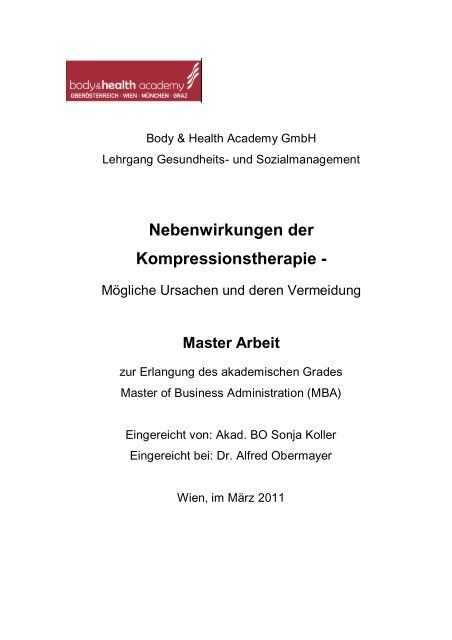 body&health academy
OBERÖSTERREICH · WIEN · MÜNCHEN · GRAZ

Body & Health Academy GmbH
Lehrgang Gesundheits- und Sozialmanagement

Nebenwirkungen der Kompressionstherapie -

Mögliche Ursachen und deren Vermeidung

Master Arbeit

zur Erlangung des akademischen Grades
Master of Business Administration (MBA)

Eingereicht von: Akad. BO Sonja Koller
Eingereicht bei: Dr. Alfred Obermayer

Wien, im März 2011